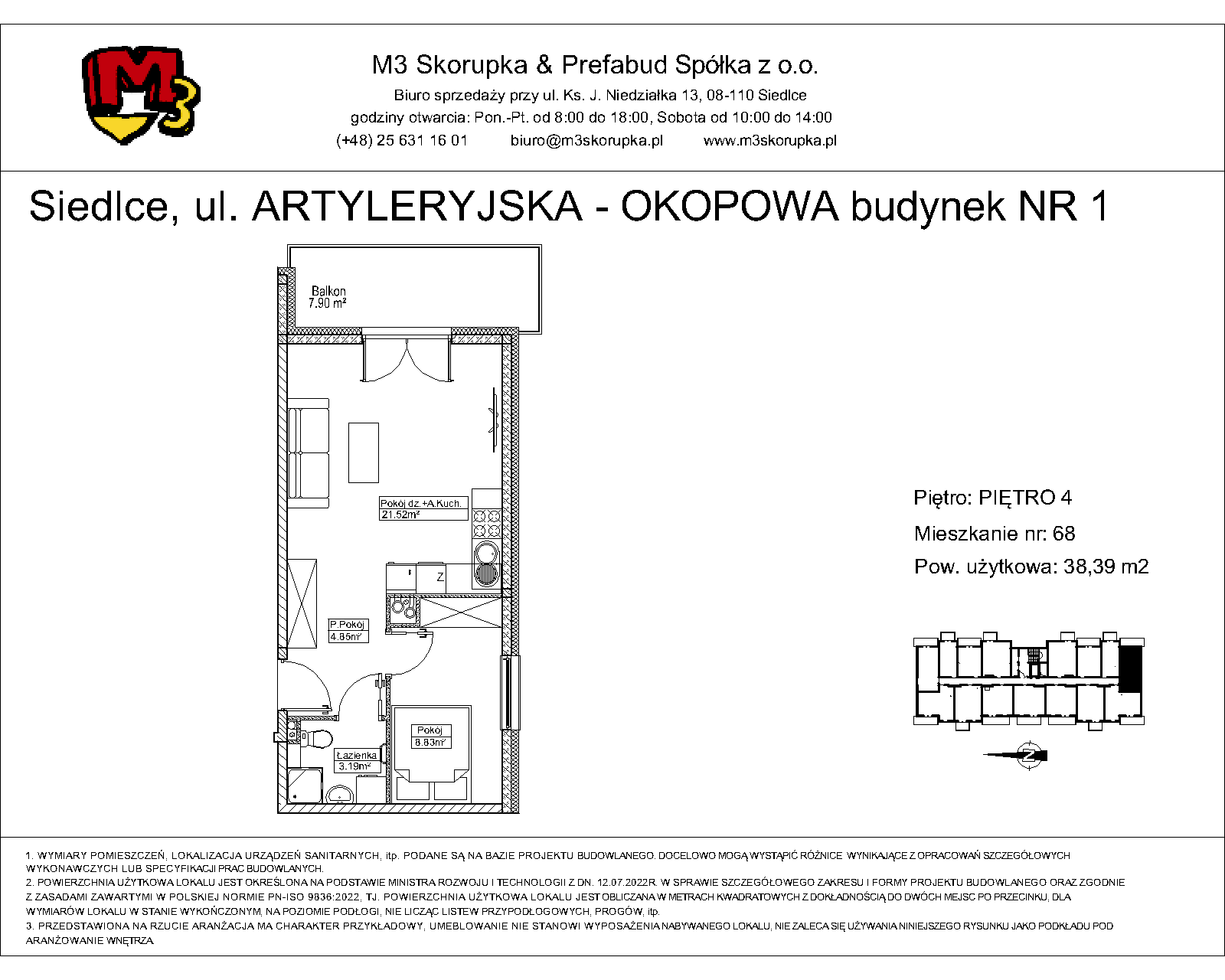 M3

M3 Skorupka & Prefabud Spółka z o.o.
Biuro sprzedaży przy ul. Ks. J. Niedziałka 13, 08-110 Siedlce
godziny otwarcia: Pon.-Pt. od 8:00 do 18:00, Sobota od 10:00 do 14:00
(+48) 25 631 16 01 biuro@m3skorupka.pl www.m3skorupka.pl

Siedlce, ul. ARTYLERYJSKA - OKOPOWA budynek NR 1

Balkon
7.90 m²

Pokój dz.+A.Kuch.
21.52m²

Z

P.Pokój
4.85m²

Pokój
8.83m²

Łazienka
3.19m²

Piętro: PIĘTRO 4
Mieszkanie nr: 68
Pow. użytkowa: 38,39 m2

Z

1. WYMIARY POMIESZCZEŃ, LOKALIZACJA URZĄDZEŃ SANITARNYCH, itp. PODANE SĄ NA BAZIE PROJEKTU BUDOWLANEGO. DOCELOWO MOGĄ WYSTĄPIĆ RÓŻNICE WYNIKAJĄCE Z OPRACOWAŃ SZCZEGÓŁOWYCH WYKONAWCZYCH LUB SPECYFIKACJI PRAC BUDOWLANYCH.
2. POWIERZCHNIA UŻYTKOWA LOKALU JEST OKREŚLONA NA PODSTAWIE MINISTRA ROZWOJU I TECHNOLOGII Z DN. 12.07.2022R. W SPRAWIE SZCZEGÓŁOWEGO ZAKRESU I FORMY PROJEKTU BUDOWLANEGO ORAZ ZGODNIE Z ZASADAMI ZAWARTYMI W POLSKIEJ NORMIE PN-ISO 9836:2022, TJ. POWIERZCHNIA UŻYTKOWA LOKALU JEST OBLICZANA W METRACH KWADRATOWYCH Z DOKŁADNOŚCIĄ DO DWÓCH MIEJSC PO PRZECINKU, DLA WYMIARÓW LOKALU W STANIE WYKOŃCZONYM, NA POZIOMIE PODŁOGI, NIE LICZĄC LISTEW PRZYPODŁOGOWYCH, PROGÓW, itp.
3. PRZEDSTAWIONA NA RZUCIE ARANŻACJA MA CHARAKTER PRZYKŁADOWY, UMEBLOWANIE NIE STANOWI WYPOSAŻENIA NABYWANEGO LOKALU, NIE ZALECA SIĘ UŻYWANIA NINIEJSZEGO RYSUNKU JAKO PODKŁADU POD ARANŻOWANIE WNĘTRZA.